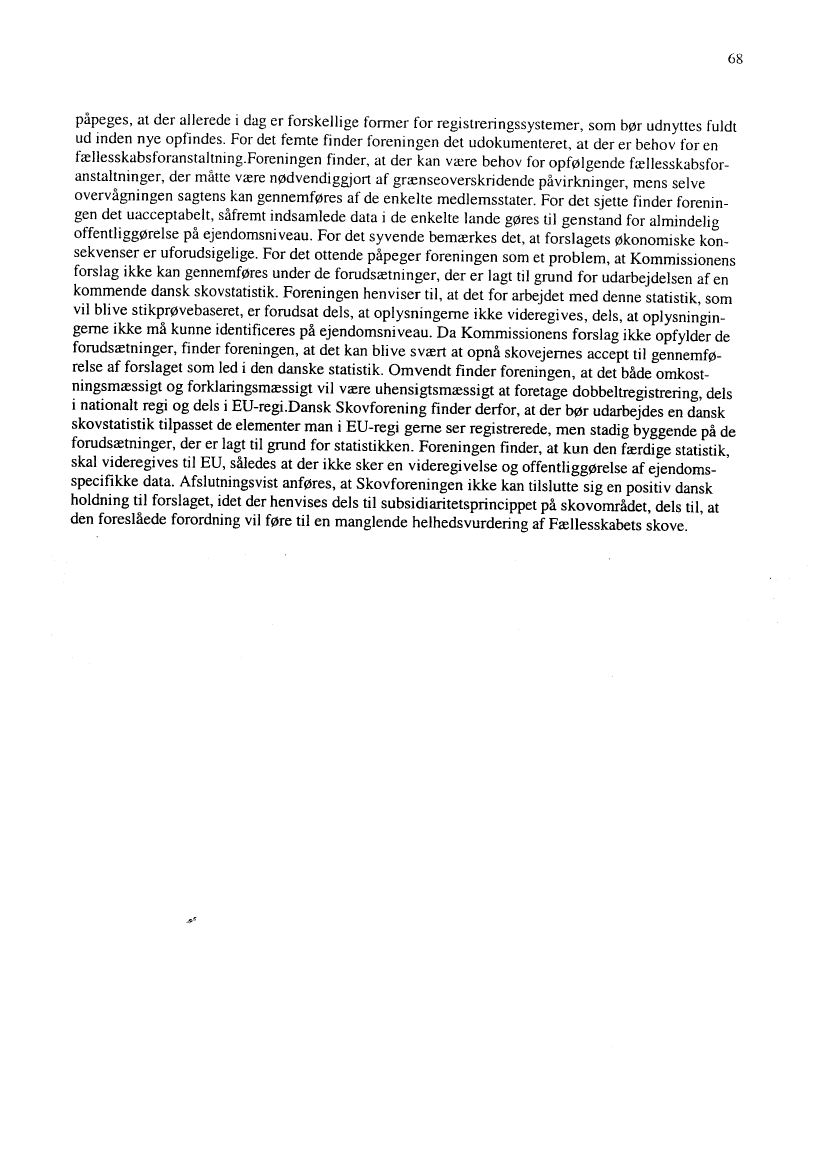 68

påpeges, at der allerede i dag er forskellige former for registreringssystemer, som bør udnyttes fuldt ud inden nye opfindes. For det femte finder foreningen det udokumenteret, at der er behov for en fællesskabsforanstaltning.Foreningen finder, at der kan være behov for opfølgende fællesskabsforanstaltninger, der måtte være nødvendiggjort af grænseoverskridende påvirkninger, mens selve overvågningen sagtens kan gennemføres af de enkelte medlemsstater. For det sjette finder foreningen det uacceptabelt, såfremt indsamlede data i de enkelte lande gøres til genstand for almindelig offentliggørelse på ejendomsniveau. For det syvende bemærkes det, at forslagets økonomiske konsekvenser er uforudsigelige. For det ottende påpeger foreningen som et problem, at Kommissionens forslag ikke kan gennemføres under de forudsætninger, der er lagt til grund for udarbejdelsen af en kommende dansk skovstatistik. Foreningen henviser til, at det for arbejdet med denne statistik, som vil blive stikprøvebaseret, er forudsat dels, at oplysningerne ikke videregives, dels, at oplysningerne ikke må kunne identificeres på ejendomsniveau. Da Kommissionens forslag ikke opfylder de forudsætninger, finder foreningen, at det kan blive svært at opnå skovejernes accept til gennemførelse af forslaget som led i den danske statistik. Omvendt finder foreningen, at det både omkostningsmæssigt og forklaringsmæssigt vil være uhensigtsmæssigt at foretage dobbeltregistrering, dels i nationalt regi og dels i EU-regi.Dansk Skovforening finder derfor, at der bør udarbejdes en dansk skovstatistik tilpasset de elementer man i EU-regi gerne ser registrerede, men stadig byggende på de forudsætninger, der er lagt til grund for statistikken. Foreningen finder, at kun den færdige statistik, skal videregives til EU, således at der ikke sker en videregivelse og offentliggørelse af ejendomsspecifikke data. Afslutningsvist anføres, at Skovforeningen ikke kan tilslutte sig en positiv dansk holdning til forslaget, idet der henvises dels til subsidiaritetsprincippet på skovområdet, dels til, at den foreslåede forordning vil føre til en manglende helhedsvurdering af Fællesskabets skove.